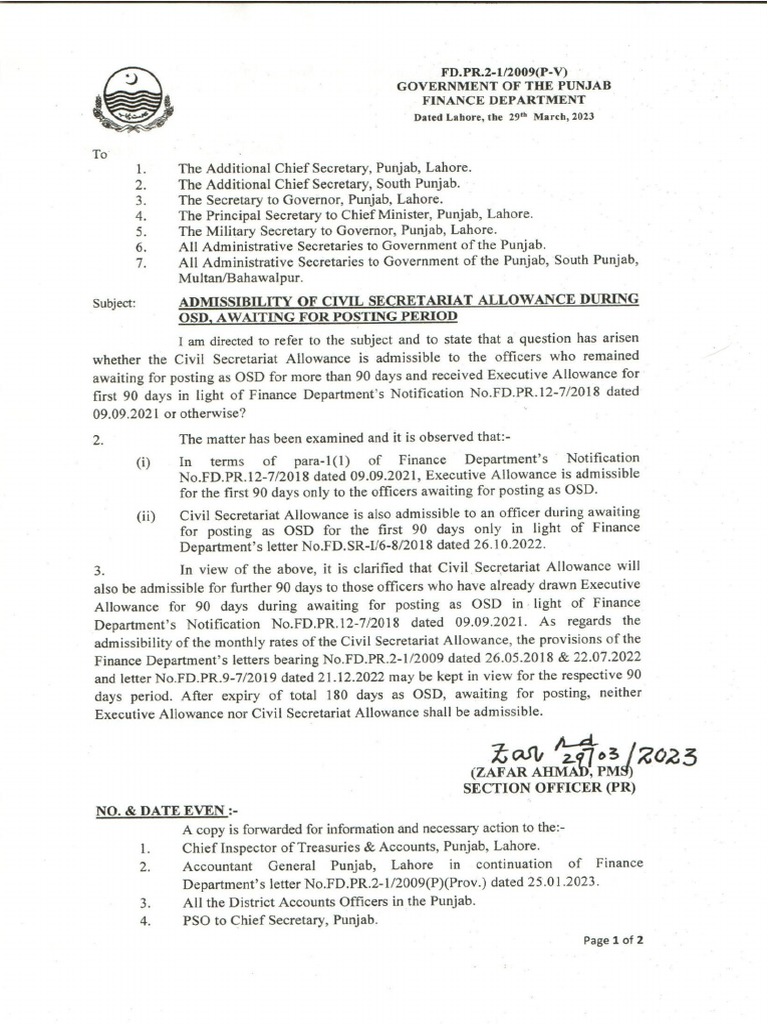 FD.PR.2-1/2009(P-V)
GOVERNMENT OF THE PUNJAB
FINANCE DEPARTMENT
Dated Lahore, the 29th March, 2023

To

1. The Additional Chief Secretary, Punjab, Lahore.
2. The Additional Chief Secretary, South Punjab.
3. The Secretary to Governor, Punjab, Lahore.
4. The Principal Secretary to Chief Minister, Punjab, Lahore.
5. The Military Secretary to Governor, Punjab, Lahore.
6. All Administrative Secretaries to Government of the Punjab.
7. All Administrative Secretaries to Government of the Punjab, South Punjab, Multan/Bahawalpur.

Subject: ADMISSIBILITY OF CIVIL SECRETARIAT ALLOWANCE DURING OSD, AWAITING FOR POSTING PERIOD

I am directed to refer to the subject and to state that a question has arisen whether the Civil Secretariat Allowance is admissible to the officers who remained awaiting for posting as OSD for more than 90 days and received Executive Allowance for first 90 days in light of Finance Department's Notification No.FD.PR.12-7/2018 dated 09.09.2021 or otherwise?

2. The matter has been examined and it is observed that:-

(i) In terms of para-1(1) of Finance Department's Notification No.FD.PR.12-7/2018 dated 09.09.2021, Executive Allowance is admissible for the first 90 days only to the officers awaiting for posting as OSD.

(ii) Civil Secretariat Allowance is also admissible to an officer during awaiting for posting as OSD for the first 90 days only in light of Finance Department's letter No.FD.SR-I/6-8/2018 dated 26.10.2022.

3. In view of the above, it is clarified that Civil Secretariat Allowance will also be admissible for further 90 days to those officers who have already drawn Executive Allowance for 90 days during awaiting for posting as OSD in light of Finance Department's Notification No.FD.PR.12-7/2018 dated 09.09.2021. As regards the admissibility of the monthly rates of the Civil Secretariat Allowance, the provisions of the Finance Department's letters bearing No.FD.PR.2-1/2009 dated 26.05.2018 & 22.07.2022 and letter No.FD.PR.9-7/2019 dated 21.12.2022 may be kept in view for the respective 90 days period. After expiry of total 180 days as OSD, awaiting for posting, neither Executive Allowance nor Civil Secretariat Allowance shall be admissible.

Zafar Ahmad 29/03/2023
(ZAFAR AHMAD, PMS)
SECTION OFFICER (PR)

NO. & DATE EVEN :-

A copy is forwarded for information and necessary action to the:-

1. Chief Inspector of Treasuries & Accounts, Punjab, Lahore.
2. Accountant General Punjab, Lahore in continuation of Finance Department's letter No.FD.PR.2-1/2009(P)(Prov.) dated 25.01.2023.
3. All the District Accounts Officers in the Punjab.
4. PSO to Chief Secretary, Punjab.

Page 1 of 2